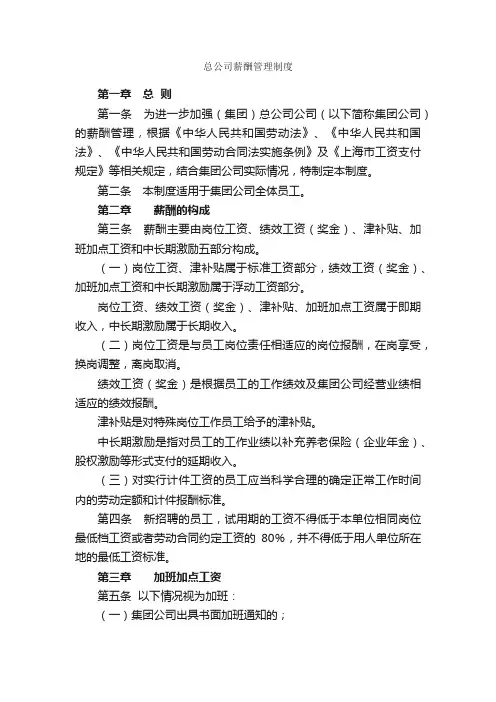 总公司薪酬管理制度

第一章 总 则

第一条 为进一步加强（集团）总公司公司（以下简称集团公司）的薪酬管理，根据《中华人民共和国劳动法》、《中华人民共和国法》、《中华人民共和国劳动合同法实施条例》及《上海市工资支付规定》等相关规定，结合集团公司实际情况，特制定本制度。

第二条 本制度适用于集团公司全体员工。

第二章 薪酬的构成

第三条 薪酬主要由岗位工资、绩效工资（奖金）、津补贴、加班加点工资和中长期激励五部分构成。

（一）岗位工资、津补贴属于标准工资部分，绩效工资（奖金）、加班加点工资和中长期激励属于浮动工资部分。

岗位工资、绩效工资（奖金）、津补贴、加班加点工资属于即期收入，中长期激励属于长期收入。

（二）岗位工资是与员工岗位责任相适应的岗位报酬，在岗享受，换岗调整，离岗取消。

绩效工资（奖金）是根据员工的工作绩效及集团公司经营业绩相适应的绩效报酬。

津补贴是对特殊岗位工作员工给予的津补贴。

中长期激励是指对员工的工作业绩以补充养老保险（企业年金）、股权激励等形式支付的延期收入。

（三）对实行计件工资的员工应当科学合理的确定正常工作时间内的劳动定额和计件报酬标准。

第四条 新招聘的员工，试用期的工资不得低于本单位相同岗位最低档工资或者劳动合同约定工资的 80%，并不得低于用人单位所在地的最低工资标准。

第三章 加班加点工资

第五条 以下情况视为加班：

（一）集团公司出具书面加班通知的；